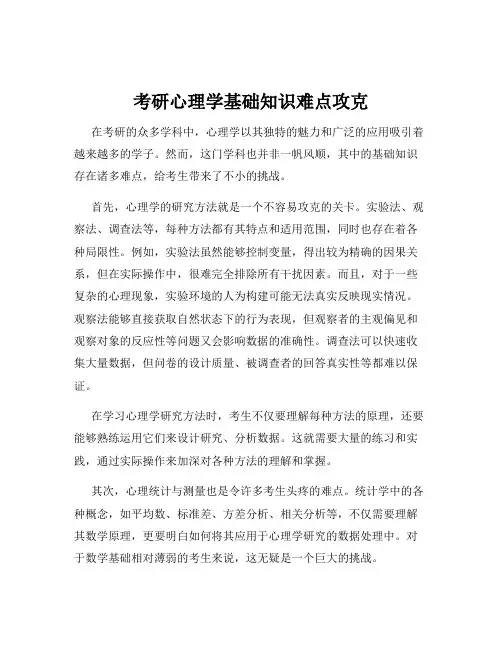 考研心理学基础知识难点攻克

在考研的众多学科中，心理学以其独特的魅力和广泛的应用吸引着越来越多的学子。然而，这门学科也并非一帆风顺，其中的基础知识存在诸多难点，给考生带来了不小的挑战。

首先，心理学的研究方法就是一个不容易攻克的关卡。实验法、观察法、调查法等，每种方法都有其特点和适用范围，同时也存在着各种局限性。例如，实验法虽然能够控制变量，得出较为精确的因果关系，但在实际操作中，很难完全排除所有干扰因素。而且，对于一些复杂的心理现象，实验环境的人为构建可能无法真实反映现实情况。观察法能够直接获取自然状态下的行为表现，但观察者的主观偏见和观察对象的反应性等问题又会影响数据的准确性。调查法可以快速收集大量数据，但问卷的设计质量、被调查者的回答真实性等都难以保证。

在学习心理学研究方法时，考生不仅要理解每种方法的原理，还要能够熟练运用它们来设计研究、分析数据。这就需要大量的练习和实践，通过实际操作来加深对各种方法的理解和掌握。

其次，心理统计与测量也是令许多考生头疼的难点。统计学中的各种概念，如平均数、标准差、方差分析、相关分析等，不仅需要理解其数学原理，更要明白如何将其应用于心理学研究的数据处理中。对于数学基础相对薄弱的考生来说，这无疑是一个巨大的挑战。